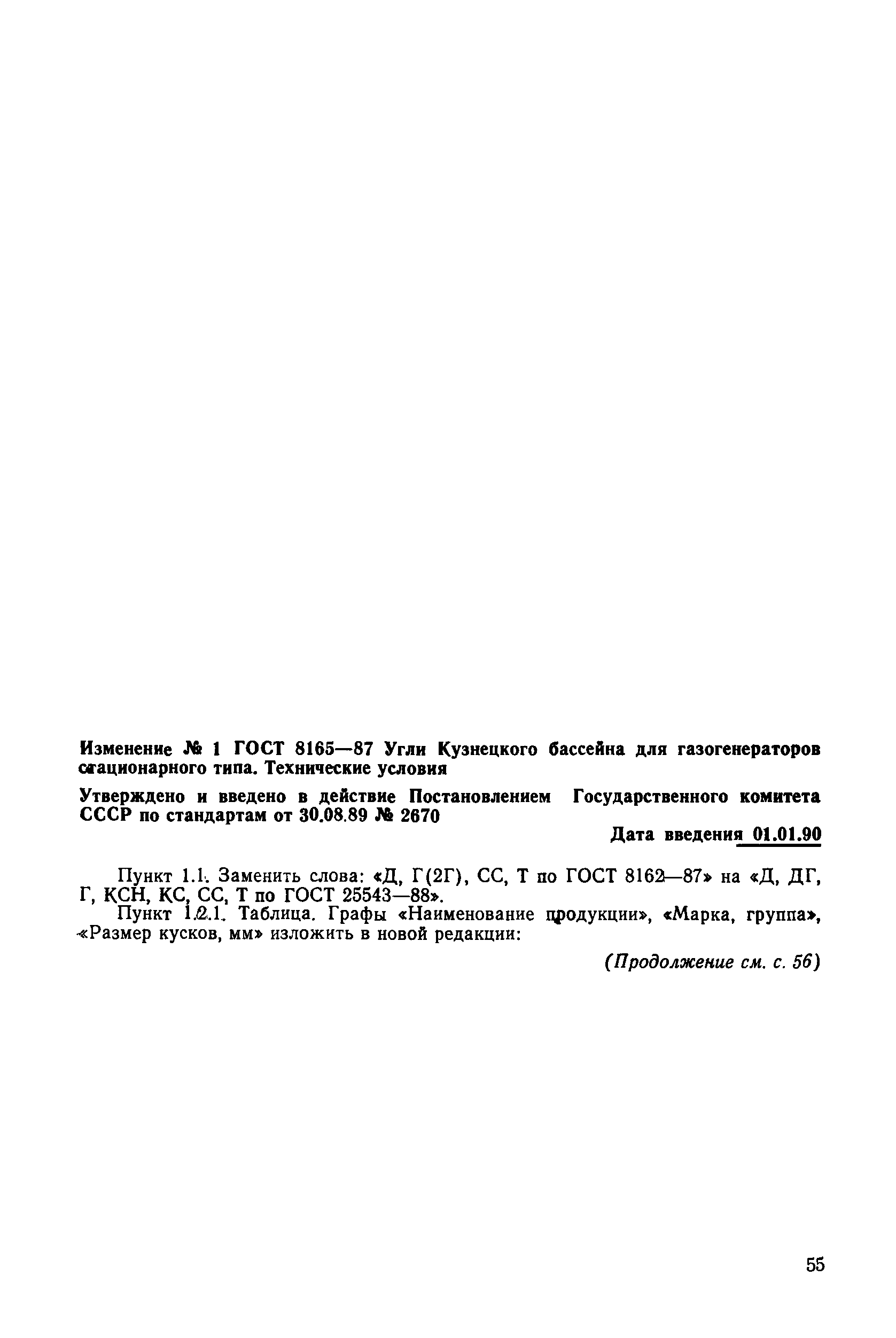 Изменение № 1 ГОСТ 8165—87 Угли Кузнецкого бассейна для газогенераторов стационарного типа. Технические условия

Утверждено и введено в действие Постановлением Государственного комитета СССР по стандартам от 30.08.89 № 2670

Дата введения 01.01.90

Пункт 1.1. Заменить слова: «Д, Г(2Г), СС, Т по ГОСТ 8162—87» на «Д, ДГ, Г, КСН, КС, СС, Т по ГОСТ 25543—88».

Пункт 1.2.1. Таблица. Графы «Наименование продукции», «Марка, группа», «Размер кусков, мм» изложить в новой редакции:

(Продолжение см. с. 56)

55